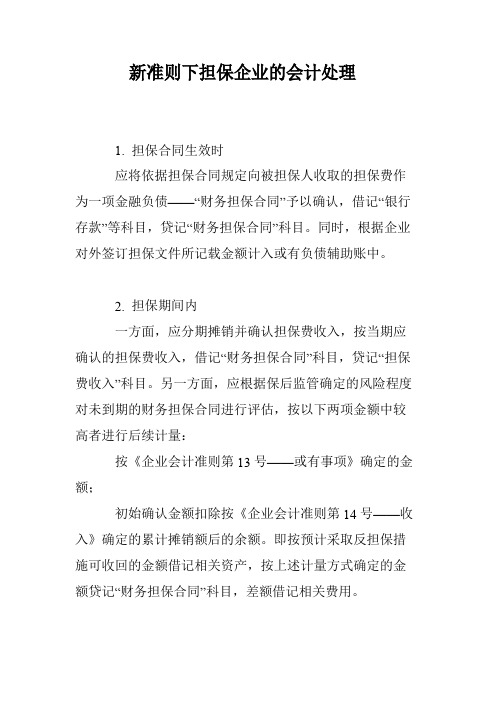 新准则下担保企业的会计处理

1. 担保合同生效时

应将依据担保合同规定向被担保人收取的担保费作为一项金融负债——“财务担保合同”予以确认，借记“银行存款”等科目，贷记“财务担保合同”科目。同时，根据企业对外签订担保文件所记载金额计入或有负债辅助账中。

2. 担保期间内

一方面，应分期摊销并确认担保费收入，按当期应确认的担保费收入，借记“财务担保合同”科目，贷记“担保费收入”科目。另一方面，应根据保后监管确定的风险程度对未到期的财务担保合同进行评估，按以下两项金额中较高者进行后续计量：

按《企业会计准则第 13 号——或有事项》确定的金额；

初始确认金额扣除按《企业会计准则第 14 号——收入》确定的累计摊销额后的余额。即按预计采取反担保措施可收回的金额借记相关资产，按上述计量方式确定的金额贷记“财务担保合同”科目，差额借记相关费用。